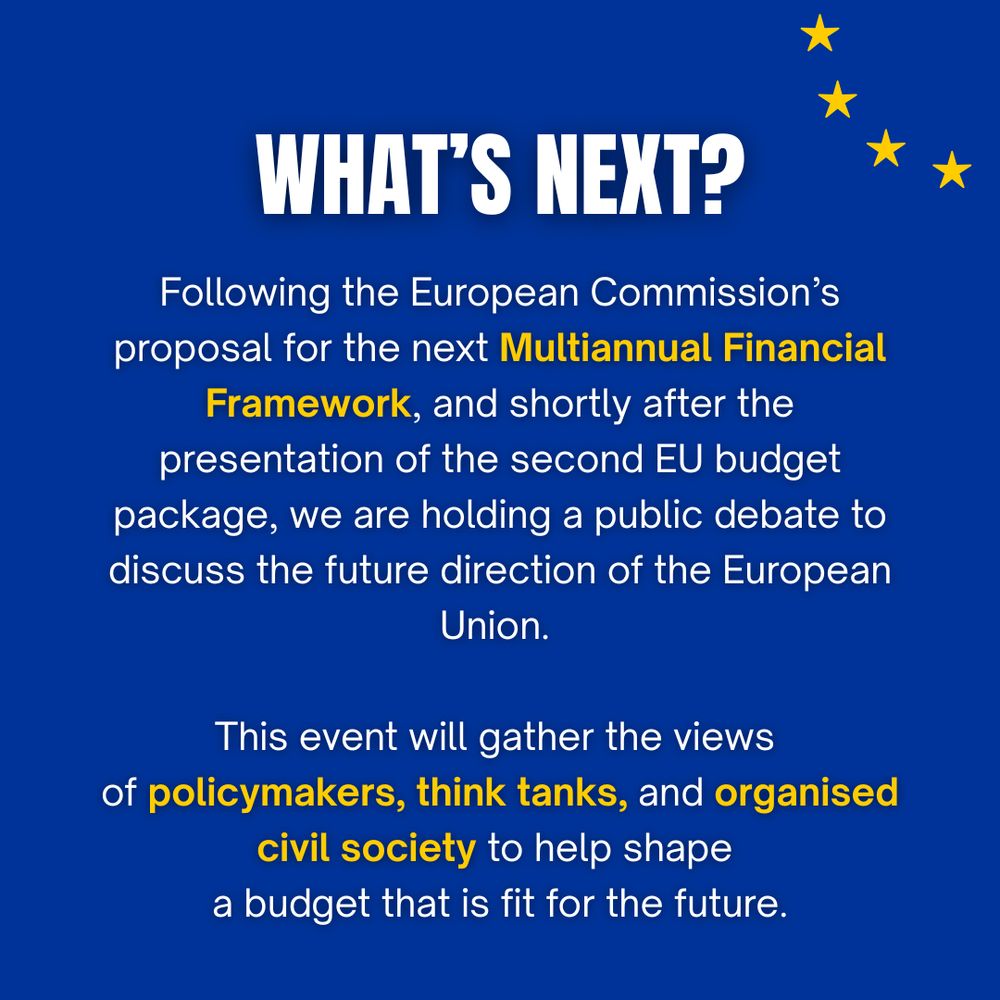 WHAT'S NEXT?

Following the European Commission's proposal for the next Multiannual Financial Framework, and shortly after the presentation of the second EU budget package, we are holding a public debate to discuss the future direction of the European Union.

This event will gather the views of policymakers, think tanks, and organised civil society to help shape a budget that is fit for the future.